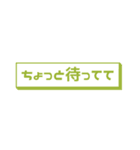 ちょっと待ってて